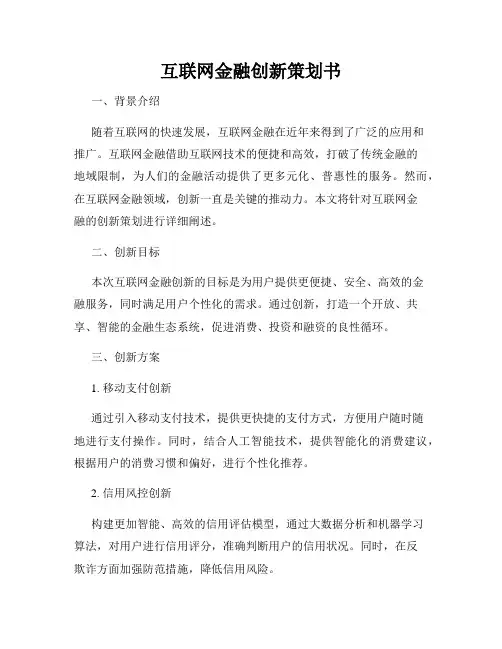 互联网金融创新策划书

一、背景介绍

随着互联网的快速发展，互联网金融在近年来得到了广泛的应用和推广。互联网金融借助互联网技术的便捷和高效，打破了传统金融的地域限制，为人们的金融活动提供了更多元化、普惠性的服务。然而，在互联网金融领域，创新一直是关键的推动力。本文将针对互联网金融的创新策划进行详细阐述。

二、创新目标

本次互联网金融创新的目标是为用户提供更便捷、安全、高效的金融服务，同时满足用户个性化的需求。通过创新，打造一个开放、共享、智能的金融生态系统，促进消费、投资和融资的良性循环。

三、创新方案

1. 移动支付创新

通过引入移动支付技术，提供更快捷的支付方式，方便用户随时随地进行支付操作。同时，结合人工智能技术，提供智能化的消费建议，根据用户的消费习惯和偏好，进行个性化推荐。

2. 信用风控创新

构建更加智能、高效的信用评估模型，通过大数据分析和机器学习算法，对用户进行信用评分，准确判断用户的信用状况。同时，在反欺诈方面加强防范措施，降低信用风险。